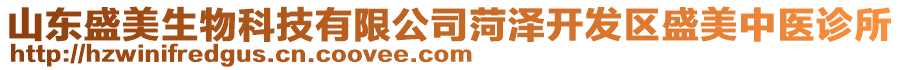 山东盛美生物科技有限公司菏泽开发区盛美中医诊所
http://hzwinifredgus.cn.coovee.com